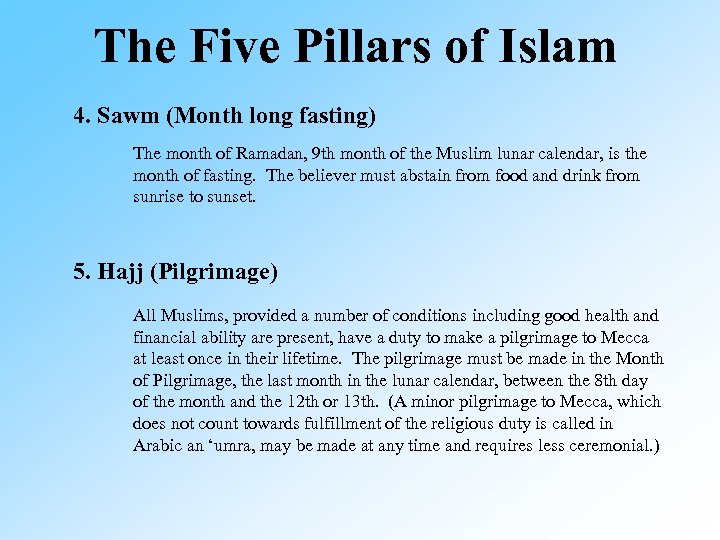 The Five Pillars of Islam

4. Sawm (Month long fasting)

The month of Ramadan, 9th month of the Muslim lunar calendar, is the month of fasting. The believer must abstain from food and drink from sunrise to sunset.

5. Hajj (Pilgrimage)

All Muslims, provided a number of conditions including good health and financial ability are present, have a duty to make a pilgrimage to Mecca at least once in their lifetime. The pilgrimage must be made in the Month of Pilgrimage, the last month in the lunar calendar, between the 8th day of the month and the 12th or 13th. (A minor pilgrimage to Mecca, which does not count towards fulfillment of the religious duty is called in Arabic an ‘umra, may be made at any time and requires less ceremonial.)